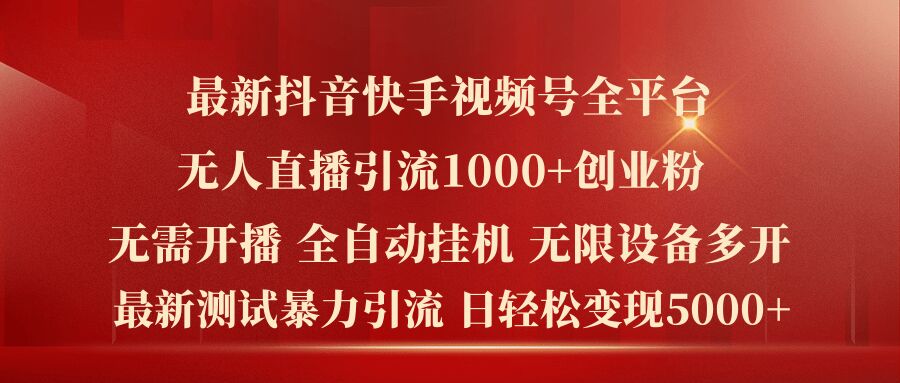 最新抖音快手视频号全平台
无人直播引流1000+创业粉
无需开播 全自动挂机 无限设备多开
最新测试暴力引流 日轻松变现5000+